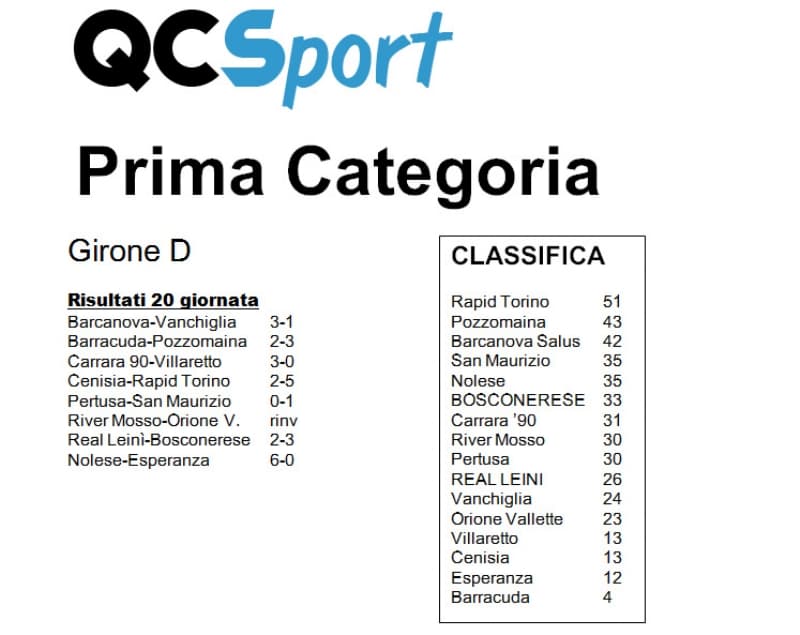 QCSport

Prima Categoria

Girone D

Risultati 20 giornata

| | |
|---|---|
| Barcanova-Vanchiglia | 3-1 |
| Barracuda-Pozzomaina | 2-3 |
| Carrara 90-Villaretto | 3-0 |
| Cenisia-Rapid Torino | 2-5 |
| Pertusa-San Maurizio | 0-1 |
| River Mosso-Orione V. | rinv |
| Real Leinì-Bosconerese | 2-3 |
| Nolese-Esperanza | 6-0 |

CLASSIFICA

| | |
|---|---|
| Rapid Torino | 51 |
| Pozzomaina | 43 |
| Barcanova Salus | 42 |
| San Maurizio | 35 |
| Nolese | 35 |
| BOSCONERESE | 33 |
| Carrara '90 | 31 |
| River Mosso | 30 |
| Pertusa | 30 |
| REAL LEINI | 26 |
| Vanchiglia | 24 |
| Orione Vallette | 23 |
| Villaretto | 13 |
| Cenisia | 13 |
| Esperanza | 12 |
| Barracuda | 4 |